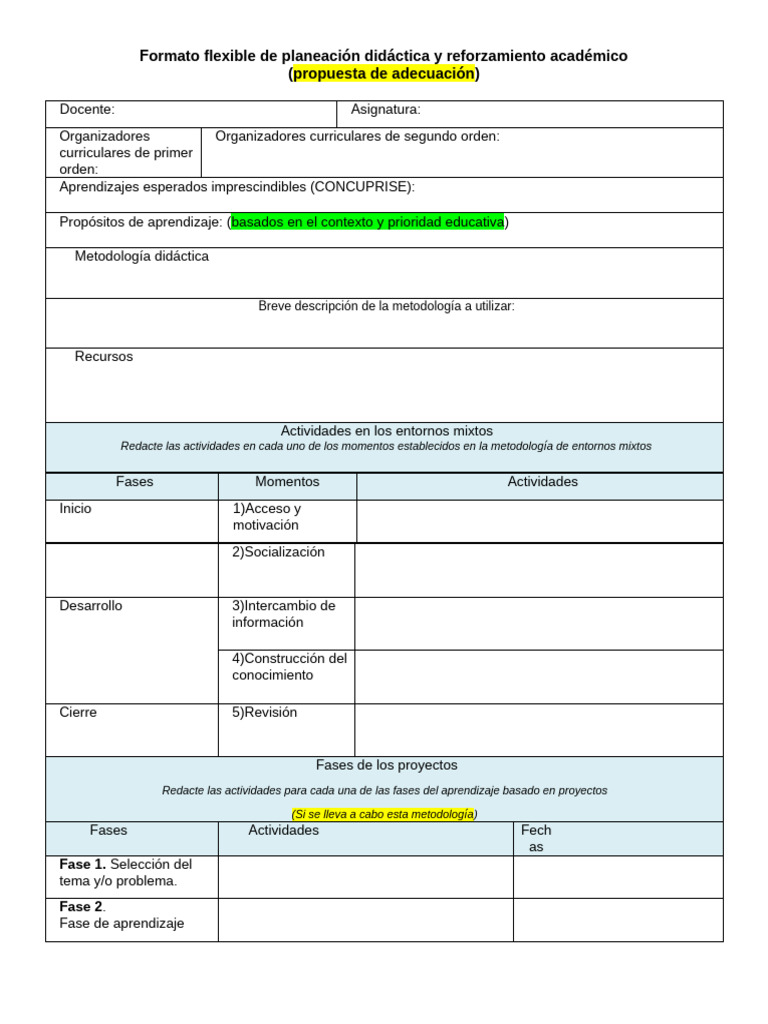 Formato flexible de planeación didáctica y reforzamiento académico
(propuesta de adecuación)

Docente:
Asignatura:

Organizadores curriculares de primer orden:
Organizadores curriculares de segundo orden:

Aprendizajes esperados imprescindibles (CONCUPRISE):

Propósitos de aprendizaje: (basados en el contexto y prioridad educativa)

Metodología didáctica

Breve descripción de la metodología a utilizar:

Recursos

Actividades en los entornos mixtos
Redacte las actividades en cada uno de los momentos establecidos en la metodología de entornos mixtos

| Fases | Momentos | Actividades |
|---|---|---|
| Inicio | 1)Acceso y motivación | |
| | 2)Socialización | |
| Desarrollo | 3)Intercambio de información | |
| | 4)Construcción del conocimiento | |
| Cierre | 5)Revisión | |

Fases de los proyectos
Redacte las actividades para cada una de las fases del aprendizaje basado en proyectos
(Si se lleva a cabo esta metodología)

| Fases | Actividades | Fechas |
|---|---|---|
| Fase 1. Selección del tema y/o problema. | | |
| Fase 2. Fase de aprendizaje | | |